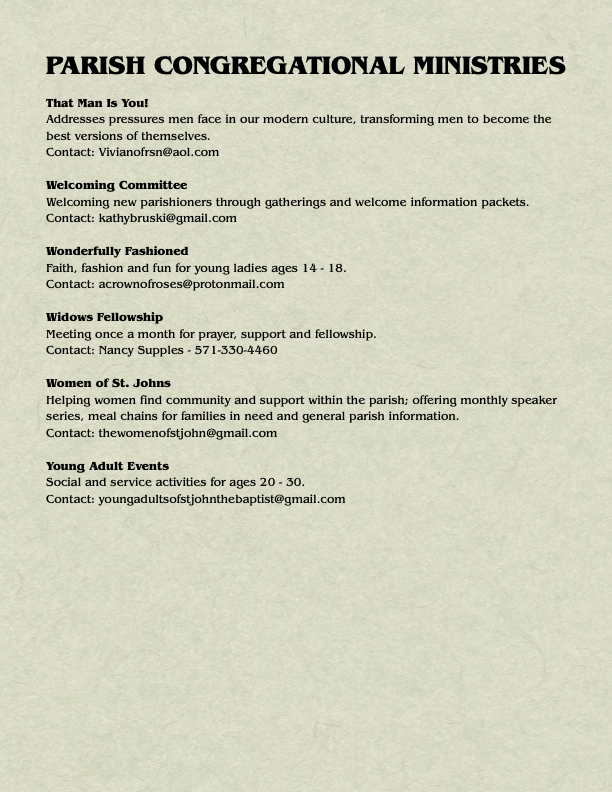 PARISH CONGREGATIONAL MINISTRIES

That Man Is You!
Addresses pressures men face in our modern culture, transforming men to become the best versions of themselves.
Contact: Vivianofrsn@aol.com

Welcoming Committee
Welcoming new parishioners through gatherings and welcome information packets.
Contact: kathybruski@gmail.com

Wonderfully Fashioned
Faith, fashion and fun for young ladies ages 14 - 18.
Contact: acrownofroses@protonmail.com

Widows Fellowship
Meeting once a month for prayer, support and fellowship.
Contact: Nancy Supples - 571-330-4460

Women of St. Johns
Helping women find community and support within the parish; offering monthly speaker series, meal chains for families in need and general parish information.
Contact: thewomenofstjohn@gmail.com

Young Adult Events
Social and service activities for ages 20 - 30.
Contact: youngadultsofstjohnthebaptist@gmail.com